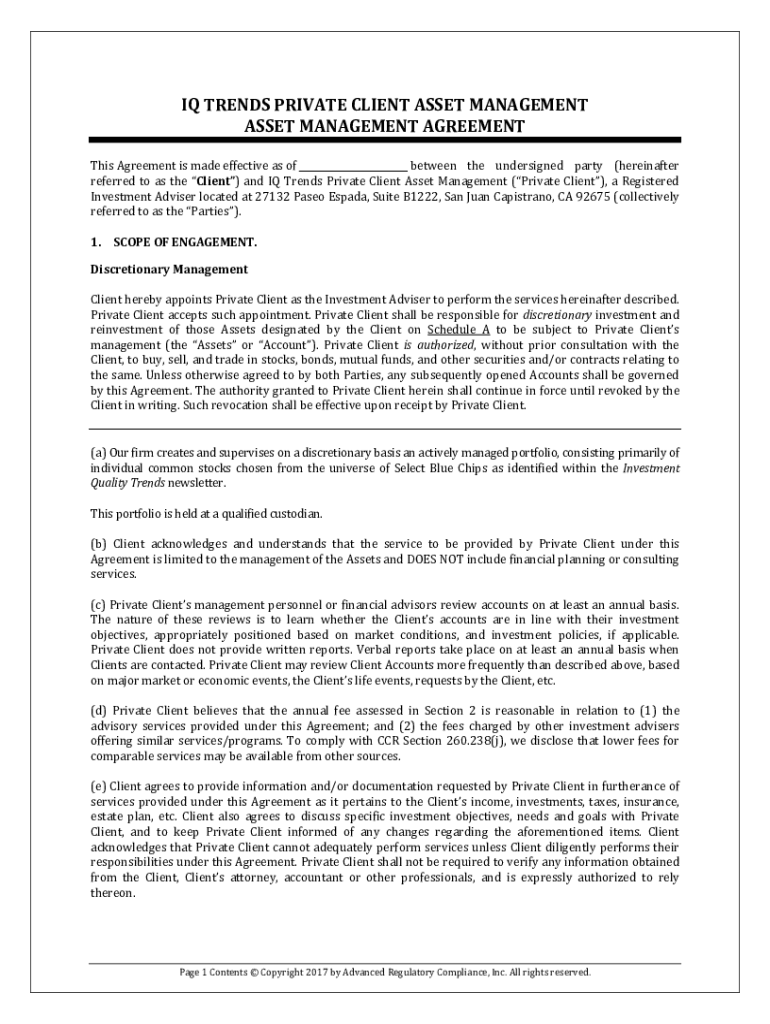 IQ TRENDS PRIVATE CLIENT ASSET MANAGEMENT
ASSET MANAGEMENT AGREEMENT

This Agreement is made effective as of ____________________ between the undersigned party (hereinafter referred to as the "Client") and IQ Trends Private Client Asset Management ("Private Client"), a Registered Investment Adviser located at 27132 Paseo Espada, Suite B1222, San Juan Capistrano, CA 92675 (collectively referred to as the "Parties").

1. SCOPE OF ENGAGEMENT.

Discretionary Management

Client hereby appoints Private Client as the Investment Adviser to perform the services hereinafter described. Private Client accepts such appointment. Private Client shall be responsible for discretionary investment and reinvestment of those Assets designated by the Client on Schedule A to be subject to Private Client's management (the "Assets" or "Account"). Private Client is authorized, without prior consultation with the Client, to buy, sell, and trade in stocks, bonds, mutual funds, and other securities and/or contracts relating to the same. Unless otherwise agreed to by both Parties, any subsequently opened Accounts shall be governed by this Agreement. The authority granted to Private Client herein shall continue in force until revoked by the Client in writing. Such revocation shall be effective upon receipt by Private Client.

(a) Our firm creates and supervises on a discretionary basis an actively managed portfolio, consisting primarily of individual common stocks chosen from the universe of Select Blue Chips as identified within the Investment Quality Trends newsletter.

This portfolio is held at a qualified custodian.

(b) Client acknowledges and understands that the service to be provided by Private Client under this Agreement is limited to the management of the Assets and DOES NOT include financial planning or consulting services.

(c) Private Client's management personnel or financial advisors review accounts on at least an annual basis. The nature of these reviews is to learn whether the Client's accounts are in line with their investment objectives, appropriately positioned based on market conditions, and investment policies, if applicable. Private Client does not provide written reports. Verbal reports take place on at least an annual basis when Clients are contacted. Private Client may review Client Accounts more frequently than described above, based on major market or economic events, the Client's life events, requests by the Client, etc.

(d) Private Client believes that the annual fee assessed in Section 2 is reasonable in relation to (1) the advisory services provided under this Agreement; and (2) the fees charged by other investment advisers offering similar services/programs. To comply with CCR Section 260.238(j), we disclose that lower fees for comparable services may be available from other sources.

(e) Client agrees to provide information and/or documentation requested by Private Client in furtherance of services provided under this Agreement as it pertains to the Client's income, investments, taxes, insurance, estate plan, etc. Client also agrees to discuss specific investment objectives, needs and goals with Private Client, and to keep Private Client informed of any changes regarding the aforementioned items. Client acknowledges that Private Client cannot adequately perform services unless Client diligently performs their responsibilities under this Agreement. Private Client shall not be required to verify any information obtained from the Client, Client's attorney, accountant or other professionals, and is expressly authorized to rely thereon.

Page 1 Contents © Copyright 2017 by Advanced Regulatory Compliance, Inc. All rights reserved.